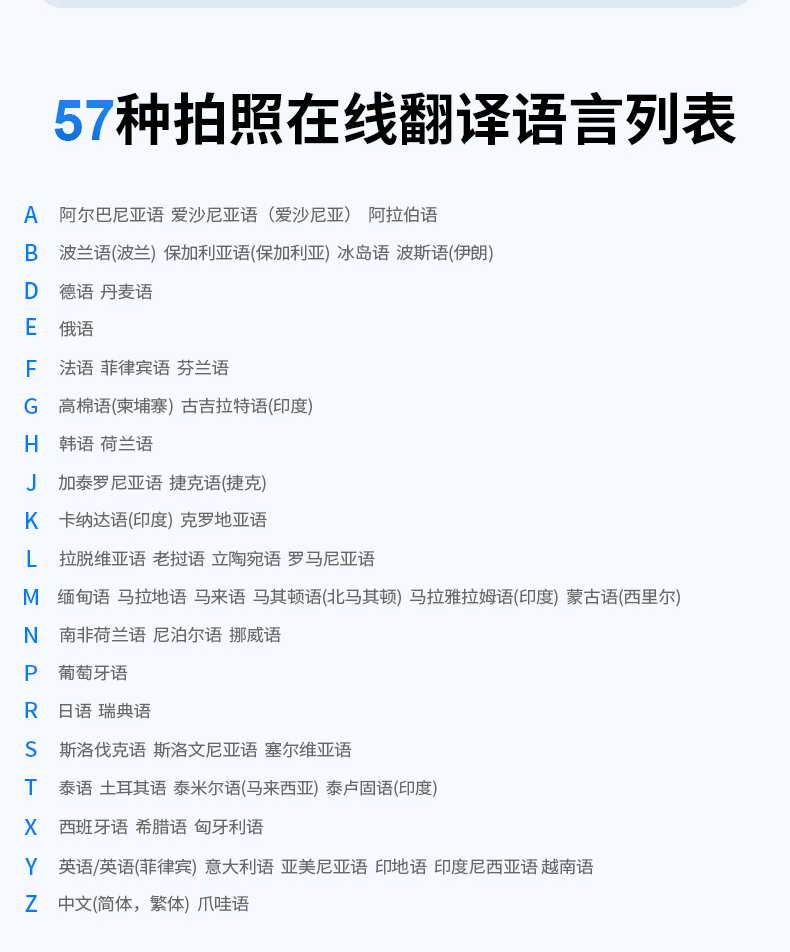 57种拍照在线翻译语言列表

A 阿尔巴尼亚语 爱沙尼亚语（爱沙尼亚） 阿拉伯语

B 波兰语(波兰) 保加利亚语(保加利亚) 冰岛语 波斯语(伊朗)

D 德语 丹麦语

E 俄语

F 法语 菲律宾语 芬兰语

G 高棉语(柬埔寨) 古吉拉特语(印度)

H 韩语 荷兰语

J 加泰罗尼亚语 捷克语(捷克)

K 卡纳达语(印度) 克罗地亚语

L 拉脱维亚语 老挝语 立陶宛语 罗马尼亚语

M 缅甸语 马拉地语 马来语 马其顿语(北马其顿) 马拉雅拉姆语(印度) 蒙古语(西里尔)

N 南非荷兰语 尼泊尔语 挪威语

P 葡萄牙语

R 日语 瑞典语

S 斯洛伐克语 斯洛文尼亚语 塞尔维亚语

T 泰语 土耳其语 泰米尔语(马来西亚) 泰卢固语(印度)

X 西班牙语 希腊语 匈牙利语

Y 英语/英语(菲律宾) 意大利语 亚美尼亚语 印地语 印度尼西亚语 越南语

Z 中文(简体，繁体) 爪哇语